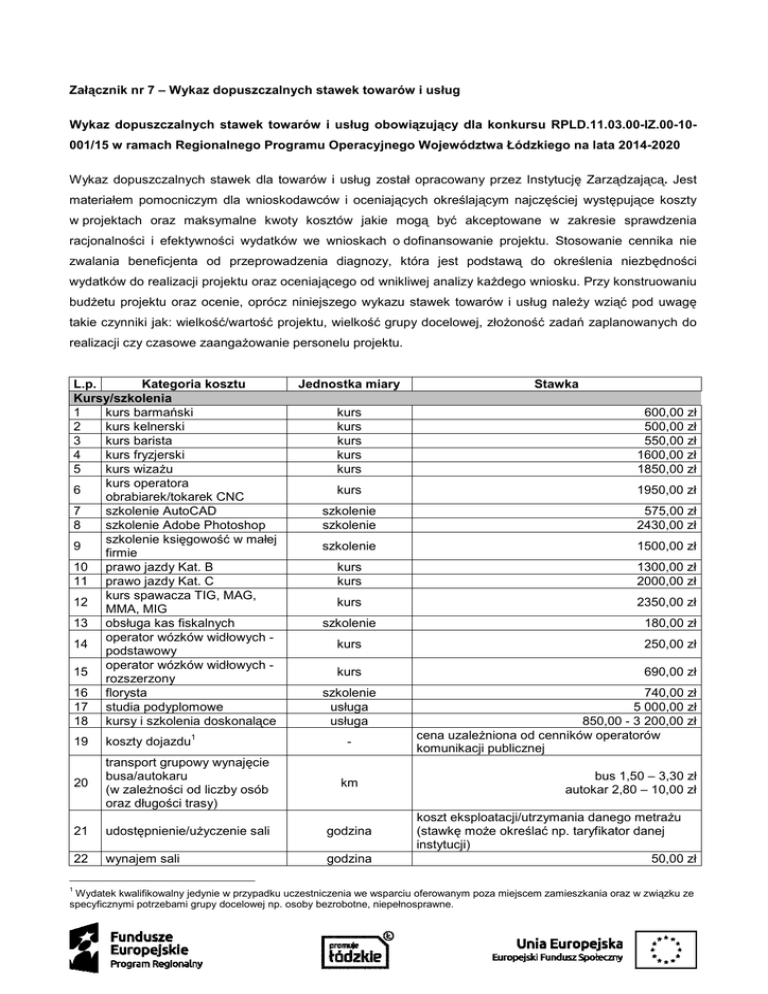 Załącznik nr 7 – Wykaz dopuszczalnych stawek towarów i usług

Wykaz dopuszczalnych stawek towarów i usług obowiązujący dla konkursu RPLD.11.03.00-IZ.00-10-001/15 w ramach Regionalnego Programu Operacyjnego Województwa Łódzkiego na lata 2014-2020

Wykaz dopuszczalnych stawek dla towarów i usług został opracowany przez Instytucję Zarządzającą. Jest materiałem pomocniczym dla wnioskodawców i oceniających określającym najczęściej występujące koszty w projektach oraz maksymalne kwoty kosztów jakie mogą być akceptowane w zakresie sprawdzenia racjonalności i efektywności wydatków we wnioskach o dofinansowanie projektu. Stosowanie cennika nie zwalania beneficjenta od przeprowadzenia diagnozy, która jest podstawą do określenia niezbędności wydatków do realizacji projektu oraz oceniającego od wnikliwej analizy każdego wniosku. Przy konstruowaniu budżetu projektu oraz ocenie, oprócz niniejszego wykazu stawek towarów i usług należy wziąć pod uwagę takie czynniki jak: wielkość/wartość projektu, wielkość grupy docelowej, złożoność zadań zaplanowanych do realizacji czy czasowe zaangażowanie personelu projektu.

| L.p. | Kategoria kosztu | Jednostka miary | Stawka |
|---|---|---|---|
| Kursy/szkolenia | | | |
| 1 | kurs barmański | kurs | 600,00 zł |
| 2 | kurs kelnerski | kurs | 500,00 zł |
| 3 | kurs barista | kurs | 550,00 zł |
| 4 | kurs fryzjerski | kurs | 1600,00 zł |
| 5 | kurs wizażu | kurs | 1850,00 zł |
| 6 | kurs operatora obrabiarek/tokarek CNC | kurs | 1950,00 zł |
| 7 | szkolenie AutoCAD | szkolenie | 575,00 zł |
| 8 | szkolenie Adobe Photoshop | szkolenie | 2430,00 zł |
| 9 | szkolenie księgowość w małej firmie | szkolenie | 1500,00 zł |
| 10 | prawo jazdy Kat. B | kurs | 1300,00 zł |
| 11 | prawo jazdy Kat. C | kurs | 2000,00 zł |
| 12 | kurs spawacza TIG, MAG, MMA, MIG | kurs | 2350,00 zł |
| 13 | obsługa kas fiskalnych | szkolenie | 180,00 zł |
| 14 | operator wózków widłowych - podstawowy | kurs | 250,00 zł |
| 15 | operator wózków widłowych - rozszerzony | kurs | 690,00 zł |
| 16 | florysta | szkolenie | 740,00 zł |
| 17 | studia podyplomowe | usługa | 5 000,00 zł |
| 18 | kursy i szkolenia doskonalące | usługa | 850,00 - 3 200,00 zł |
| 19 | koszty dojazdu$^1$ | - | cena uzależniona od cenników operatorów komunikacji publicznej |
| 20 | transport grupowy wynajęcie busa/autokaru (w zależności od liczby osób oraz długości trasy) | km | bus 1,50 – 3,30 zł autokar 2,80 – 10,00 zł |
| 21 | udostępnienie/użyczenie sali | godzina | koszt eksploatacji/utrzymania danego metrażu (stawkę może określać np. taryfikator danej instytucji) |
| 22 | wynajem sali | godzina | 50,00 zł |

$^1$ Wydatek kwalifikowalny jedynie w przypadku uczestniczenia we wsparciu oferowanym poza miejscem zamieszkania oraz w związku ze specyficznymi potrzebami grupy docelowej np. osoby bezrobotne, niepełnosprawne.

Fundusze Europejskie Program Regionalny

promuje łódzkie

Unia Europejska Europejski Fundusz Społeczny